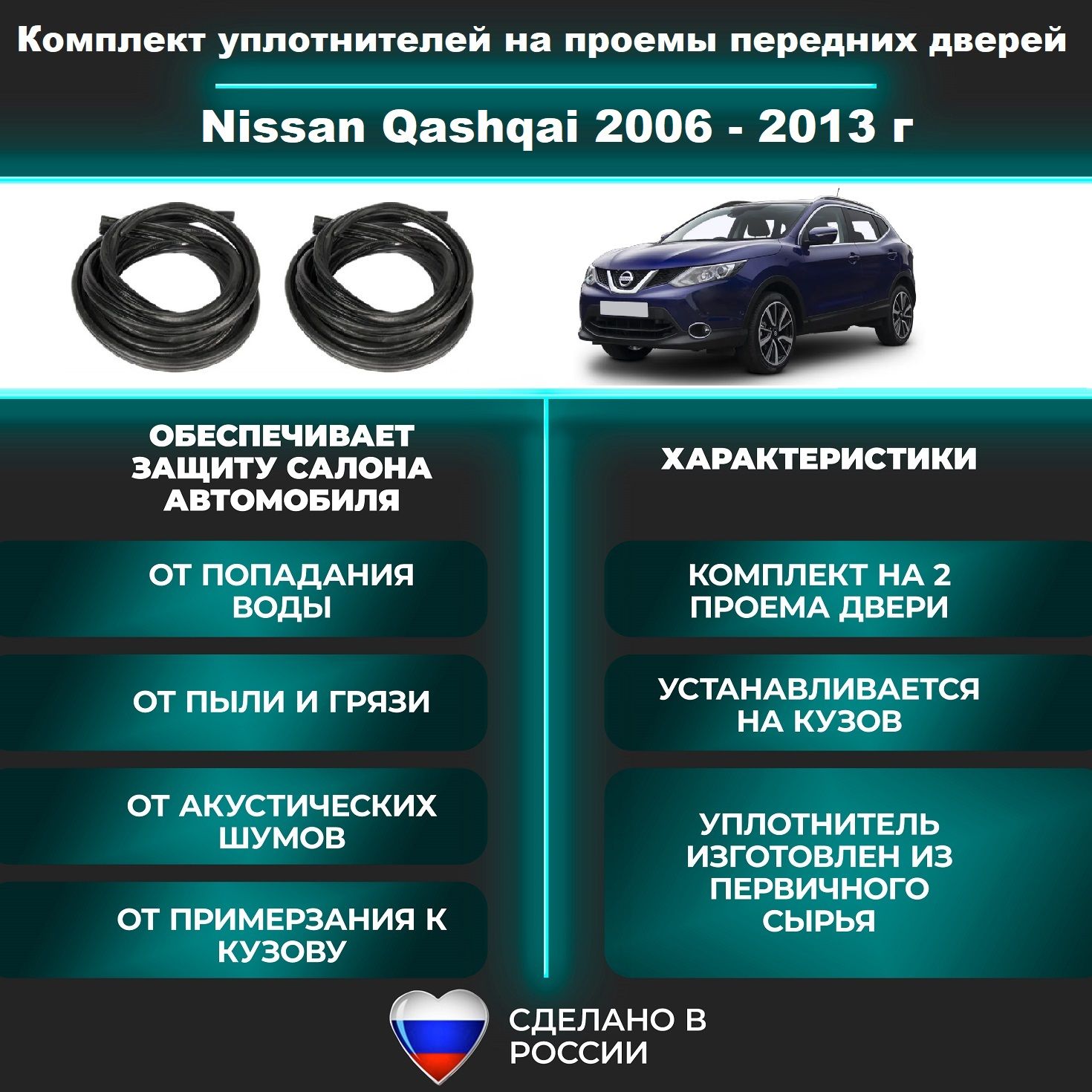 Комплект уплотнителей на проемы передних дверей

Nissan Qashqai 2006 - 2013 г

ОБЕСПЕЧИВАЕТ ЗАЩИТУ САЛОНА АВТОМОБИЛЯ

ОТ ПОПАДАНИЯ ВОДЫ

ОТ ПЫЛИ И ГРЯЗИ

ОТ АКУСТИЧЕСКИХ ШУМОВ

ОТ ПРИМЕРЗАНИЯ К КУЗОВУ

ХАРАКТЕРИСТИКИ

КОМПЛЕКТ НА 2 ПРОЕМА ДВЕРИ

УСТАНАВЛИВАЕТСЯ НА КУЗОВ

УПЛОТНИТЕЛЬ ИЗГОТОВЛЕН ИЗ ПЕРВИЧНОГО СЫРЬЯ

СДЕЛАНО В РОССИИ